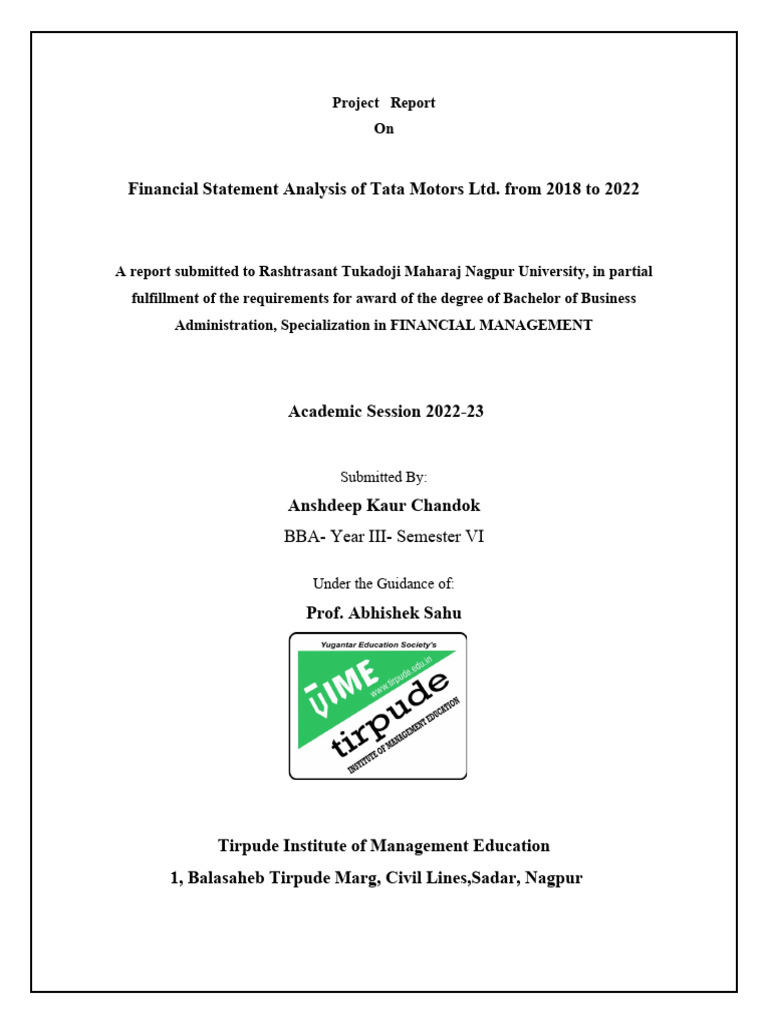 Project Report
On

Financial Statement Analysis of Tata Motors Ltd. from 2018 to 2022

A report submitted to Rashtrasant Tukadoji Maharaj Nagpur University, in partial fulfillment of the requirements for award of the degree of Bachelor of Business Administration, Specialization in FINANCIAL MANAGEMENT

Academic Session 2022-23

Submitted By:
Anshdeep Kaur Chandok
BBA- Year III- Semester VI

Under the Guidance of:
Prof. Abhishek Sahu

Yugantar Education Society's
TIME
www.tirpude.edu.in
tirpude
INSTITUTE OF MANAGEMENT EDUCATION

Tirpude Institute of Management Education
1, Balasaheb Tirpude Marg, Civil Lines,Sadar, Nagpur